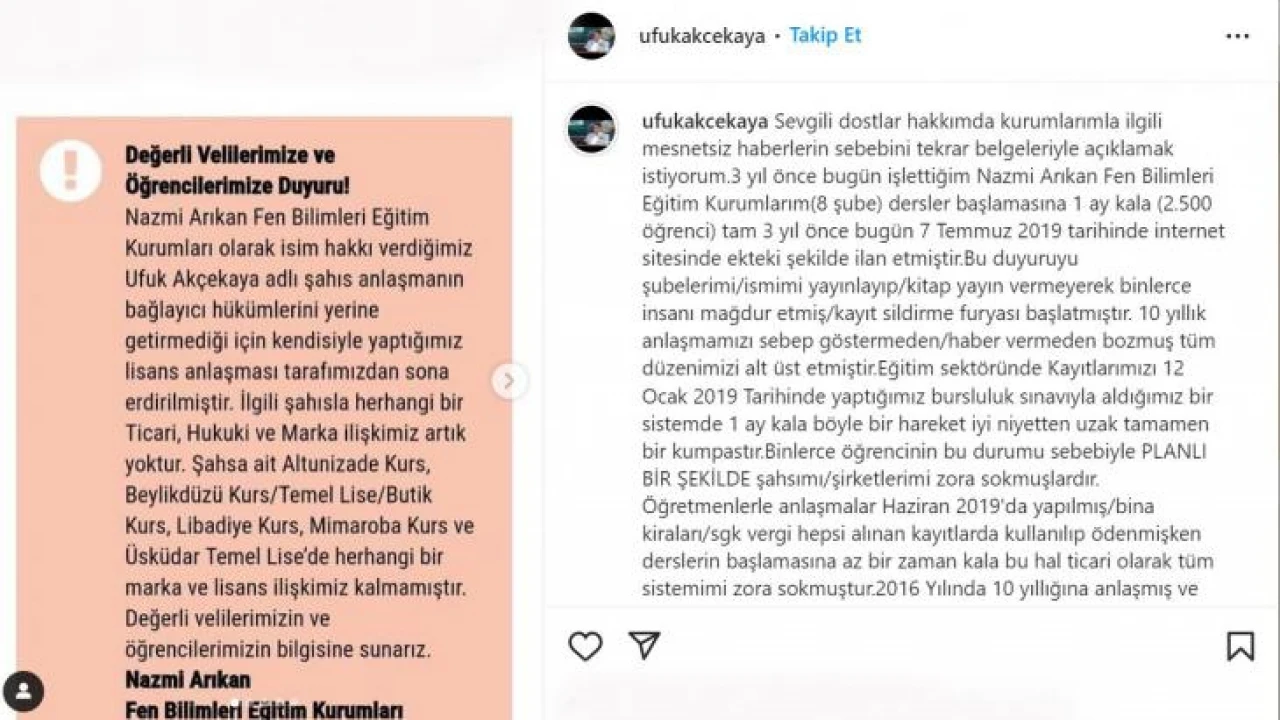 Değerli Velilerimize ve Öğrencilerimize Duyuru!

Nazmi Arıkan Fen Bilimleri Eğitim Kurumları olarak isim hakkı verdiğimiz Ufuk Akçekaya adlı şahıs anlaşmanın bağlayıcı hükümlerini yerine getirmediği için kendisiyle yaptığımız lisans anlaşması tarafımızdan sona erdirilmiştir. İlgili şahısla herhangi bir Ticari, Hukuki ve Marka ilişkimiz artık yoktur. Şahsa ait Altunizade Kurs, Beylikdüzü Kurs/Temel Lise/Butik Kurs, Libadiye Kurs, Mimaroba Kurs ve Üsküdar Temel Lise'de herhangi bir marka ve lisans ilişkimiz kalmamıştır. Değerli velilerimizin ve öğrencilerimizin bilgisine sunarız.

Nazmi Arıkan
Fen Bilimleri Eğitim Kurumları

ufukakcekaya • Takip Et

ufukakcekaya Sevgili dostlar hakkımda kurumlarımla ilgili mesnetsiz haberlerin sebebini tekrar belgeleriyle açıklamak istiyorum.3 yıl önce bugün işlettiğim Nazmi Arıkan Fen Bilimleri Eğitim Kurumlarım(8 şube) dersler başlamasına 1 ay kala (2.500 öğrenci) tam 3 yıl önce bugün 7 Temmuz 2019 tarihinde internet sitesinde ekteki şekilde ilan etmiştir.Bu duyuruyu şubelerimi/ismimi yayınlayıp/kitap yayın vermeyerek binlerce insanı mağdur etmiş/kayıt sildirme furyası başlatmıştır. 10 yıllık anlaşmamızı sebep göstermeden/haber vermeden bozmuş tüm düzenimizi alt üst etmiştir.Eğitim sektöründe Kayıtlarımızı 12 Ocak 2019 Tarihinde yaptığımız bursluluk sınavıyla aldığımız bir sistemde 1 ay kala böyle bir hareket iyi niyetten uzak tamamen bir kumpastır.Binlerce öğrencinin bu durumu sebebiyle PLANLI BİR ŞEKİLDE şahsımı/şirketlerimi zora sokmuşlardır. Öğretmenlerle anlaşmalar Haziran 2019'da yapılmış/bina kiraları/sgk vergi hepsi alınan kayıtlarda kullanılıp ödenmişken derslerin başlamasına az bir zaman kala bu hal ticari olarak tüm sistemimi zora sokmuştur.2016 Yılında 10 yıllığına anlaşmış ve